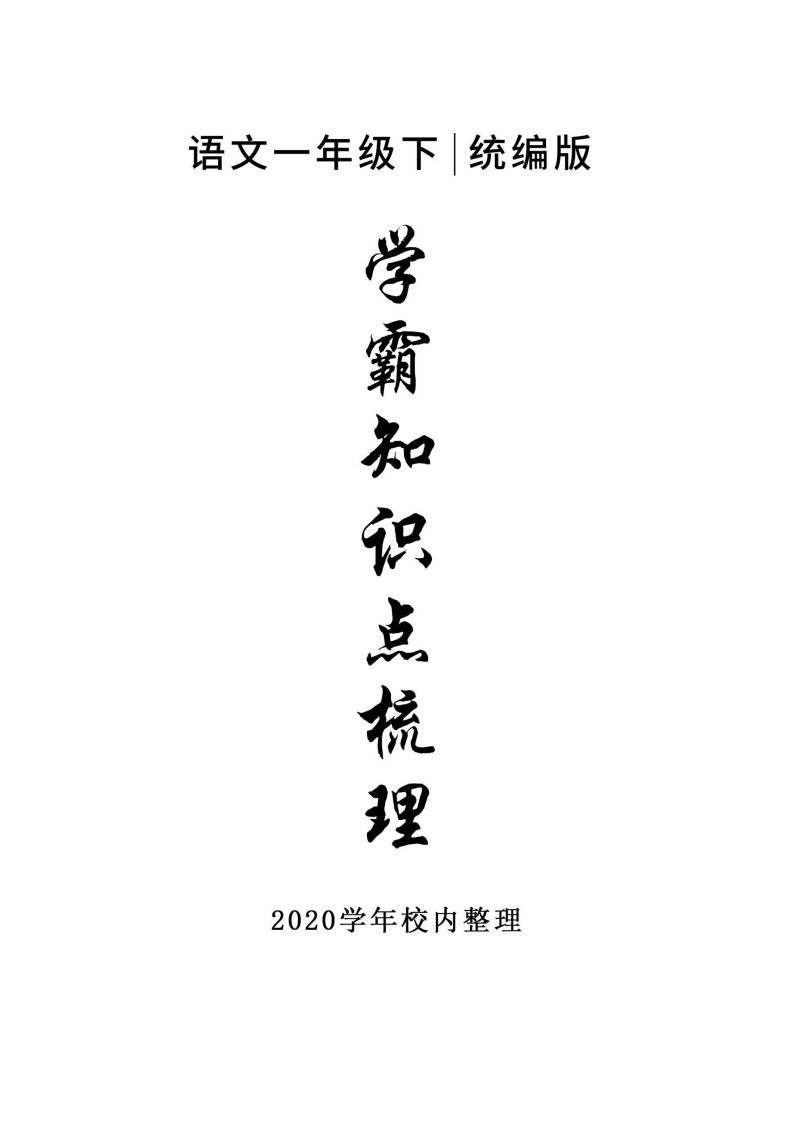 语文一年级下|统编版

学霸知识点梳理

2020学年校内整理